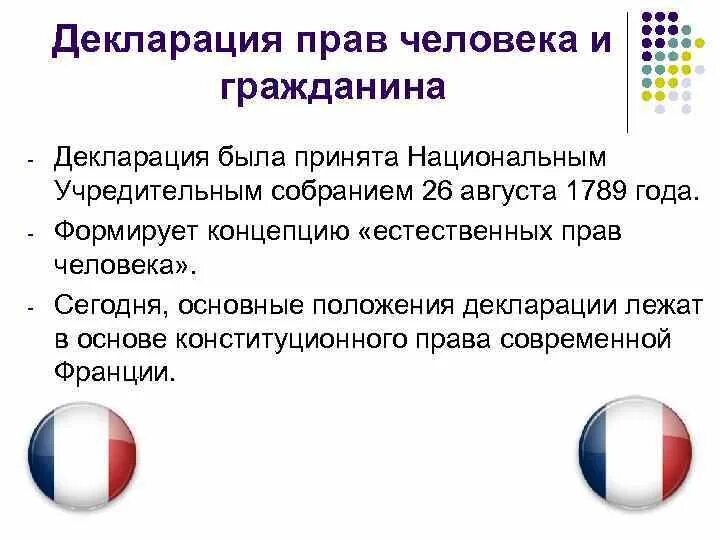 Декларация прав человека и гражданина

- Декларация была принята Национальным Учредительным собранием 26 августа 1789 года.
- Формирует концепцию «естественных прав человека».
- Сегодня, основные положения декларации лежат в основе конституционного права современной Франции.